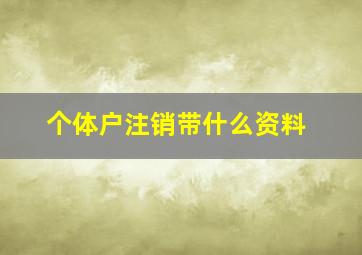 个体户注销带什么资料